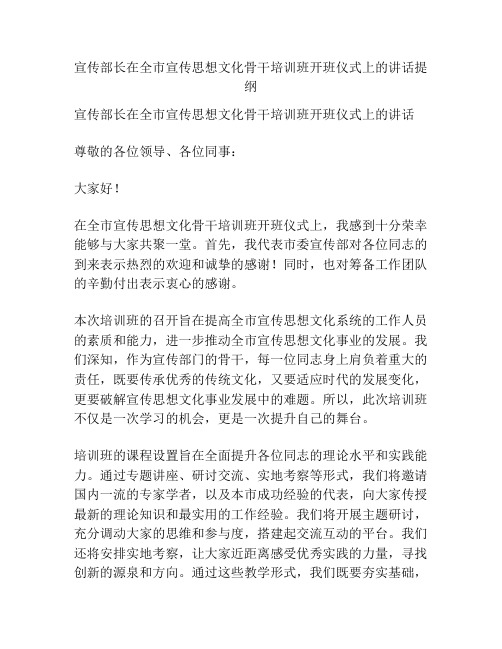 宣传部长在全市宣传思想文化骨干培训班开班仪式上的讲话提纲

宣传部长在全市宣传思想文化骨干培训班开班仪式上的讲话

尊敬的各位领导、各位同事：

大家好！

在全市宣传思想文化骨干培训班开班仪式上，我感到十分荣幸能够与大家共聚一堂。首先，我代表市委宣传部对各位同志的到来表示热烈的欢迎和诚挚的感谢！同时，也对筹备工作团队的辛勤付出表示衷心的感谢。

本次培训班的召开旨在提高全市宣传思想文化系统的工作人员的素质和能力，进一步推动全市宣传思想文化事业的发展。我们深知，作为宣传部门的骨干，每一位同志身上肩负着重大的责任，既要传承优秀的传统文化，又要适应时代的发展变化，更要破解宣传思想文化事业发展中的难题。所以，此次培训班不仅是一次学习的机会，更是一次提升自己的舞台。

培训班的课程设置旨在全面提升各位同志的理论水平和实践能力。通过专题讲座、研讨交流、实地考察等形式，我们将邀请国内一流的专家学者，以及本市成功经验的代表，向大家传授最新的理论知识和最实用的工作经验。我们将开展主题研讨，充分调动大家的思维和参与度，搭建起交流互动的平台。我们还将安排实地考察，让大家近距离感受优秀实践的力量，寻找创新的源泉和方向。通过这些教学形式，我们既要夯实基础，